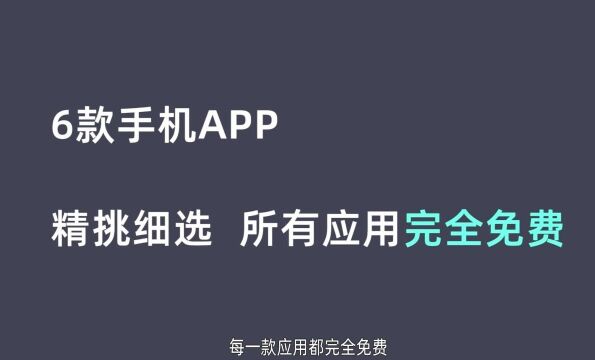 6款手机APP

精挑细选 所有应用完全免费

每一款应用都完全免费